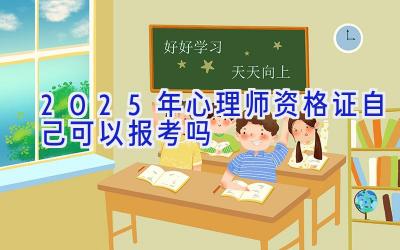 好好学习

天天向上

2025年心理师资格证自己可以报考吗